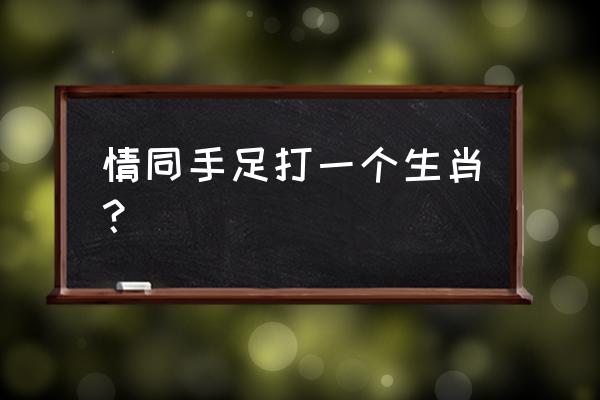 情同手足打一个生肖？